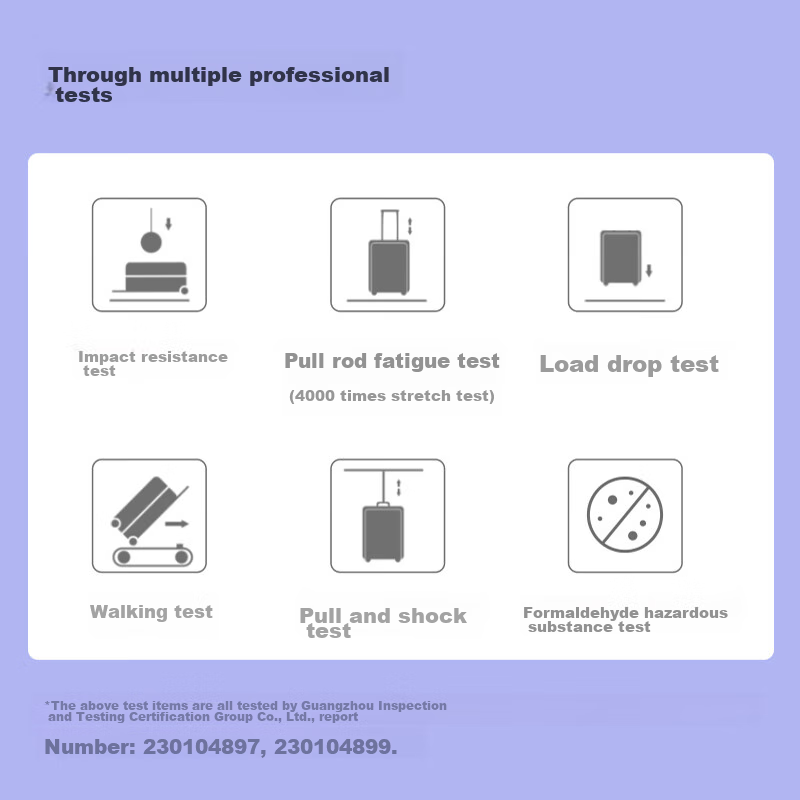 Through multiple professional tests

Impact resistance test

Pull rod fatigue test

(4000 times stretch test)

Load drop test

Walking test

Pull and shock test

Formaldehyde hazardous substance test

*The above test items are all tested by Guangzhou Inspection and Testing Certification Group Co., Ltd., report

Number: 230104897, 230104899.